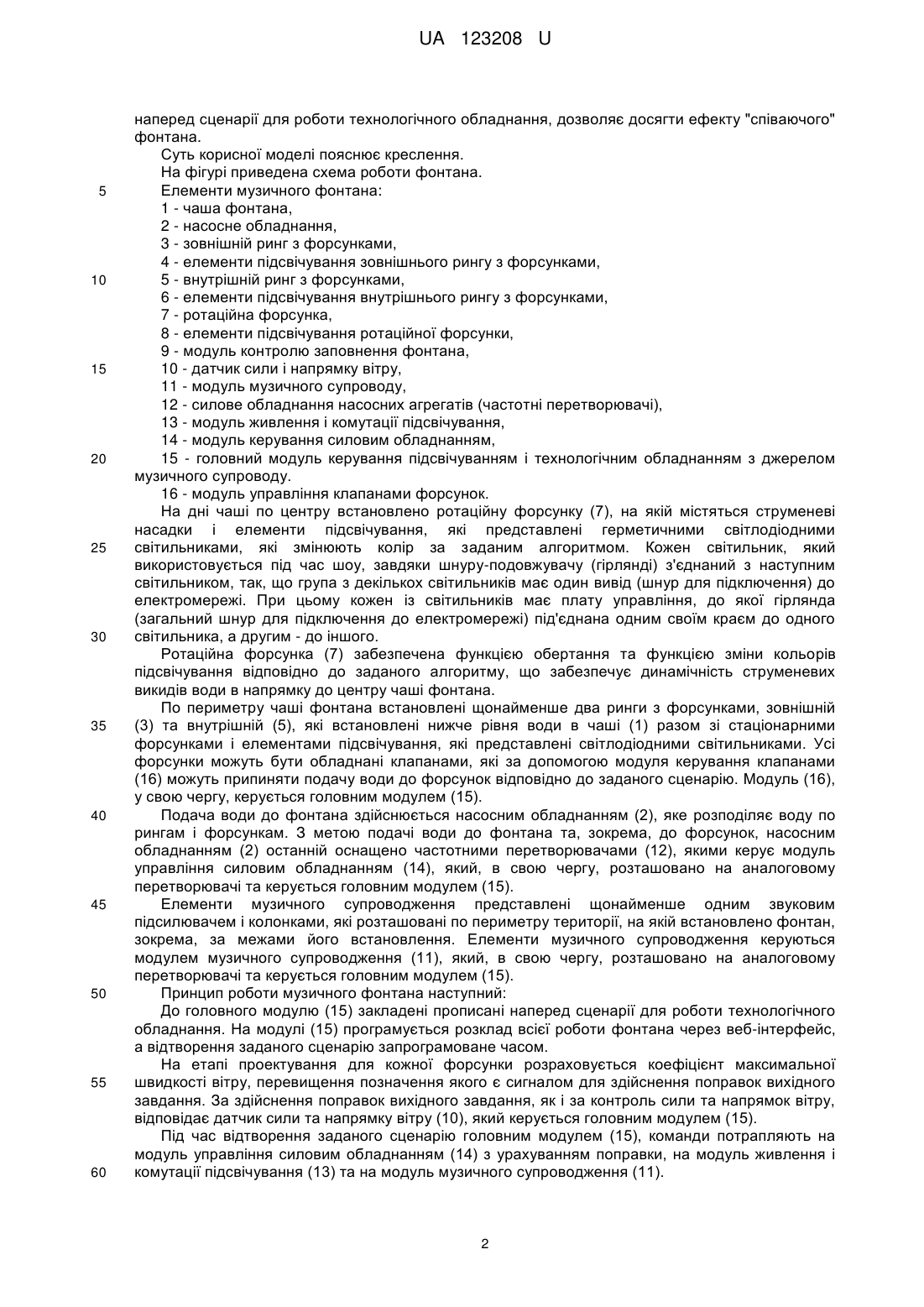 UA 123208 U

наперед сценарії для роботи технологічного обладнання, дозволяє досягти ефекту "співаючого" фонтана.

Суть корисної моделі пояснює креслення.

На фігурі приведена схема роботи фонтана.

5 Елементи музичного фонтана:

1 - чаша фонтана,

2 - насосне обладнання,

3 - зовнішній ринг з форсунками,

4 - елементи підсвічування зовнішнього рингу з форсунками,

10 5 - внутрішній ринг з форсунками,

6 - елементи підсвічування внутрішнього рингу з форсунками,

7 - ротаційна форсунка,

8 - елементи підсвічування ротаційної форсунки,

9 - модуль контролю заповнення фонтана,

15 10 - датчик сили і напрямку вітру,

11 - модуль музичного супроводу,

12 - силове обладнання насосних агрегатів (частотні перетворювачі),

13 - модуль живлення і комутації підсвічування,

14 - модуль керування силовим обладнанням,

20 15 - головний модуль керування підсвічуванням і технологічним обладнанням з джерелом музичного супроводу.

16 - модуль управління клапанами форсунок.

На дні чаші по центру встановлено ротаційну форсунку (7), на якій містяться струменеві насадки і елементи підсвічування, які представлені герметичними світлодіодними 25 світильниками, які змінюють колір за заданим алгоритмом. Кожен світильник, який використовується під час шоу, завдяки шнуру-подовжувачу (гірлянді) з'єднаний з наступним світильником, так, що група з декількох світильників має один вивід (шнур для підключення) до електромережі. При цьому кожен із світильників має плату управління, до якої гірлянда (загальний шнур для підключення до електромережі) під'єднана одним своїм краєм до одного 30 світильника, а другим - до іншого.

Ротаційна форсунка (7) забезпечена функцією обертання та функцією зміни кольорів підсвічування відповідно до заданого алгоритму, що забезпечує динамічність струменевих викидів води в напрямку до центру чаші фонтана.

По периметру чаші фонтана встановлені щонайменше два ринги з форсунками, зовнішній 35 (3) та внутрішній (5), які встановлені нижче рівня води в чаші (1) разом зі стаціонарними форсунками і елементами підсвічування, які представлені світлодіодними світильниками. Усі форсунки можуть бути обладнані клапанами, які за допомогою модуля керування клапанами (16) можуть припиняти подачу води до форсунок відповідно до заданого сценарію. Модуль (16), у свою чергу, керується головним модулем (15).

40 Подача води до фонтана здійснюється насосним обладнанням (2), яке розподіляє воду по рингам і форсункам. З метою подачі води до фонтана та, зокрема, до форсунок, насосним обладнанням (2) останній оснащено частотними перетворювачами (12), якими керує модуль управління силовим обладнанням (14), який, в свою чергу, розташовано на аналоговому перетворювачі та керується головним модулем (15).

45 Елементи музичного супроводження представлені щонайменше одним звуковим підсилювачем і колонками, які розташовані по периметру території, на якій встановлено фонтан, зокрема, за межами його встановлення. Елементи музичного супроводження керуються модулем музичного супроводження (11), який, в свою чергу, розташовано на аналоговому перетворювачі та керується головним модулем (15).

50 Принцип роботи музичного фонтана наступний:

До головного модулю (15) закладені прописані наперед сценарії для роботи технологічного обладнання. На модулі (15) програмується розклад всієї роботи фонтана через веб-інтерфейс, а відтворення заданого сценарію запрограмоване часом.

На етапі проектування для кожної форсунки розраховується коефіцієнт максимальної 55 швидкості вітру, перевищення позначення якого є сигналом для здійснення поправок вихідного завдання. За здійснення поправок вихідного завдання, як і за контроль сили та напрямок вітру, відповідає датчик сили та напрямку вітру (10), який керується головним модулем (15).

Під час відтворення заданого сценарію головним модулем (15), команди потрапляють на модуль управління силовим обладнанням (14) з урахуванням поправки, на модуль живлення і 60 комутації підсвічування (13) та на модуль музичного супроводження (11).

2